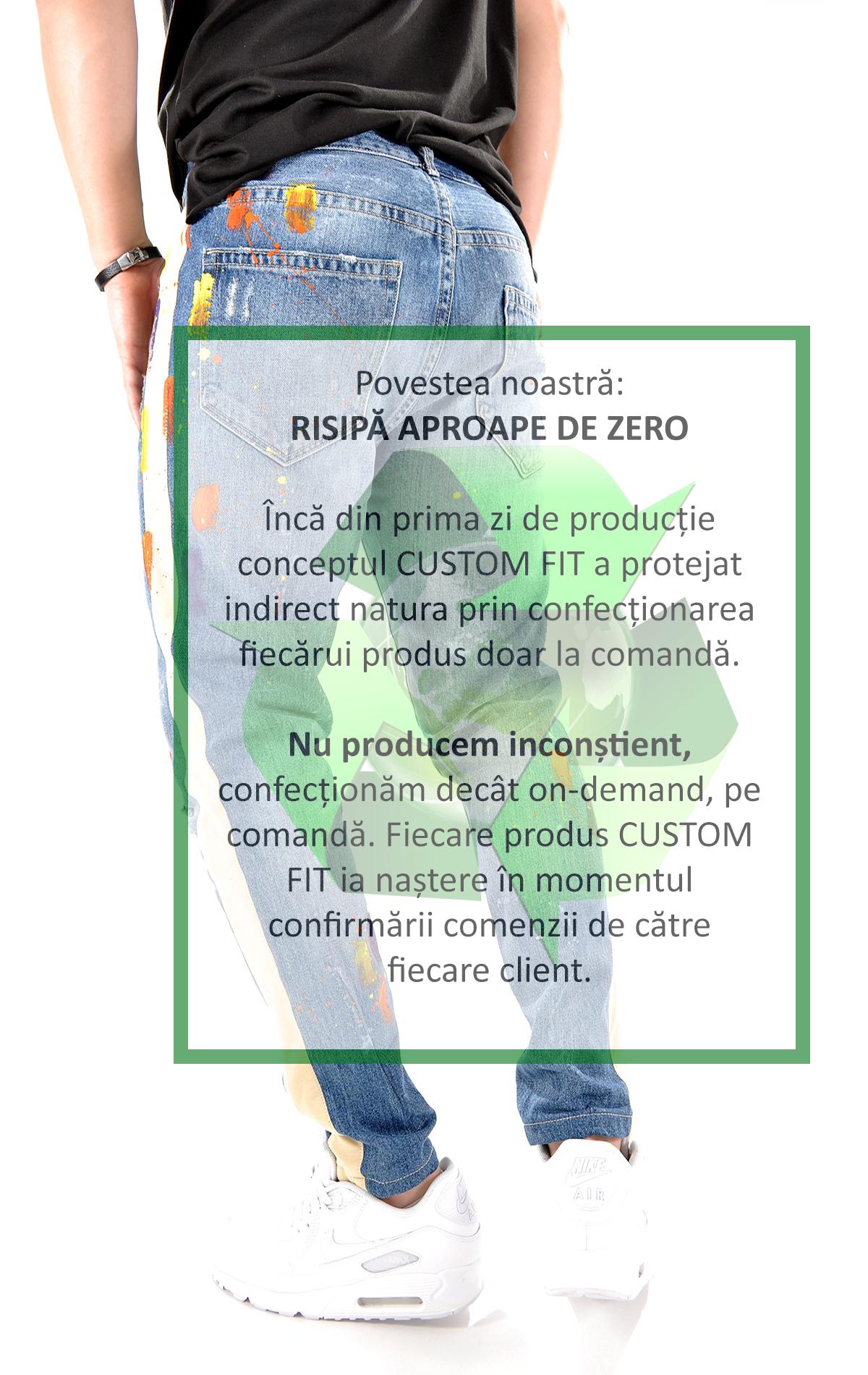 Povestea noastră:
RISIPĂ APROAPE DE ZERO

Încă din prima zi de producție conceptul CUSTOM FIT a protejat indirect natura prin confecționarea fiecărui produs doar la comandă.

Nu producem inconștient, confecționăm decât on-demand, pe comandă. Fiecare produs CUSTOM FIT ia naștere în momentul confirmării comenzii de către fiecare client.